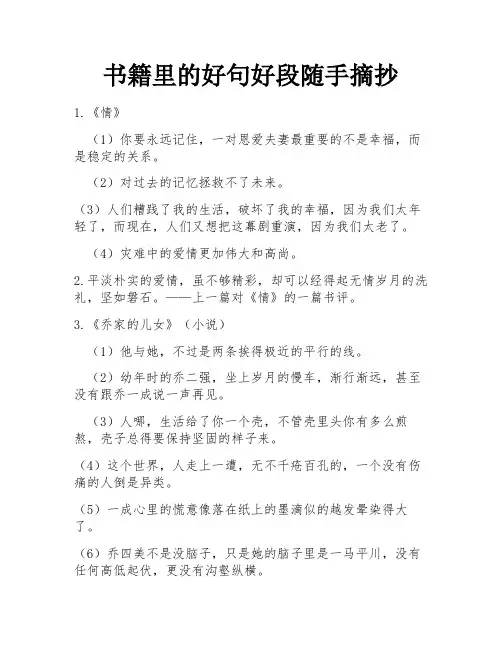 书籍里的好句好段随手摘抄

1.《情》

（1）你要永远记住，一对恩爱夫妻最重要的不是幸福，而是稳定的关系。

（2）对过去的记忆拯救不了未来。

（3）人们糟践了我的生活，破坏了我的幸福，因为我们太年轻了，而现在，人们又想把这幕剧重演，因为我们太老了。

（4）灾难中的爱情更加伟大和高尚。

2.平淡朴实的爱情，虽不够精彩，却可以经得起无情岁月的洗礼，坚如磐石。——上一篇对《情》的一篇书评。

3.《乔家的儿女》（小说）

（1）他与她，不过是两条挨得极近的平行的线。

（2）幼年时的乔二强，坐上岁月的慢车，渐行渐远，甚至没有跟乔一成说一声再见。

（3）人哪，生活给了你一个壳，不管壳里头你有多么煎熬，壳子总得要保持坚固的样子来。

（4）这个世界，人走上一遭，无不千疮百孔的，一个没有伤痛的人倒是异类。

（5）一成心里的慌意像落在纸上的墨滴似的越发晕染得大了。

（6）乔四美不是没脑子，只是她的脑子里是一马平川，没有任何高低起伏，更没有沟壑纵横。